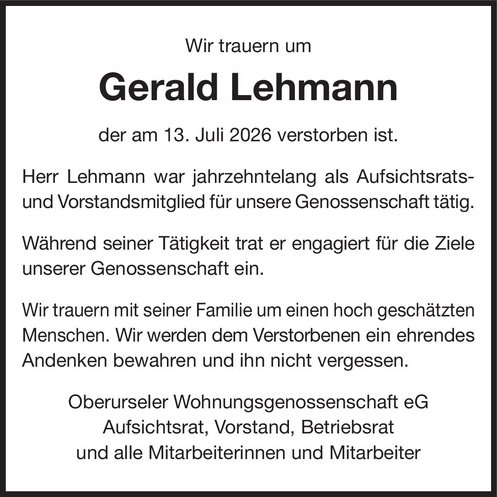 Wir trauern um

Gerald Lehmann

der am 13. Juli 2026 verstorben ist.

Herr Lehmann war jahrzehntelang als Aufsichtsrats- und Vorstandsmitglied für unsere Genossenschaft tätig.

Während seiner Tätigkeit trat er engagiert für die Ziele unserer Genossenschaft ein.

Wir trauern mit seiner Familie um einen hoch geschätzten Menschen. Wir werden dem Verstorbenen ein ehrendes Andenken bewahren und ihn nicht vergessen.

Oberurseler Wohnungsgenossenschaft eG
Aufsichtsrat, Vorstand, Betriebsrat
und alle Mitarbeiterinnen und Mitarbeiter